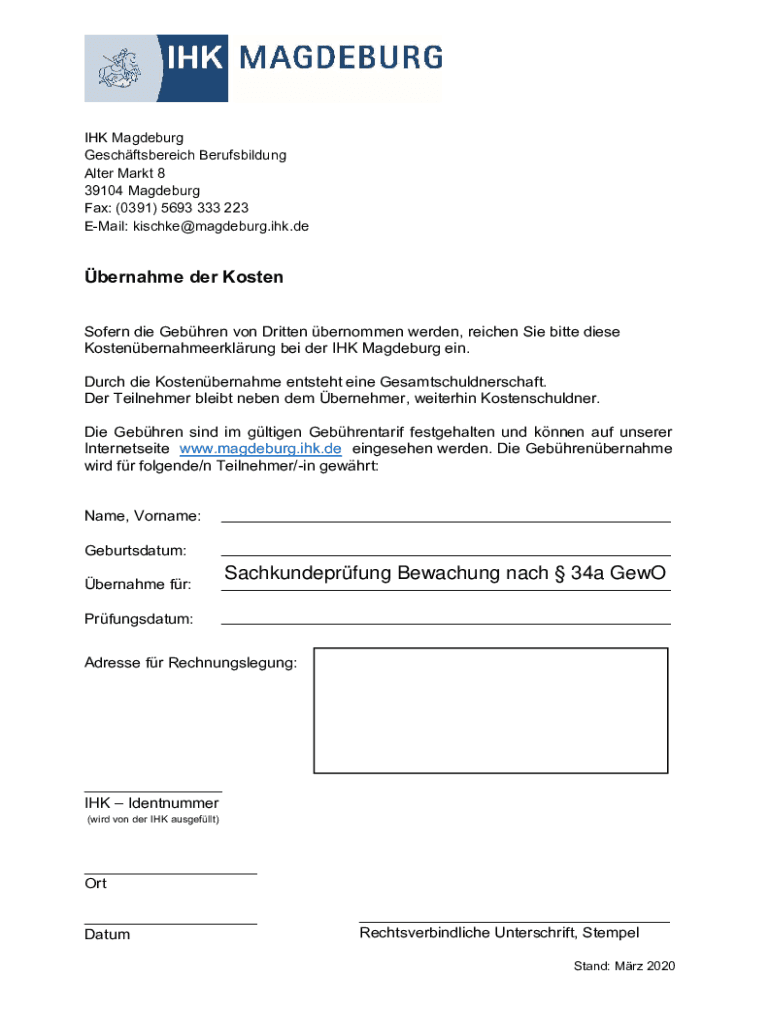 IHK MAGDEBURG

IHK Magdeburg
Geschäftsbereich Berufsbildung
Alter Markt 8
39104 Magdeburg
Fax: (0391) 5693 333 223
E-Mail: kischke@magdeburg.ihk.de

Übernahme der Kosten

Sofern die Gebühren von Dritten übernommen werden, reichen Sie bitte diese Kostenübernahmeerklärung bei der IHK Magdeburg ein.

Durch die Kostenübernahme entsteht eine Gesamtschuldnerschaft.
Der Teilnehmer bleibt neben dem Übernehmer, weiterhin Kostenschuldner.

Die Gebühren sind im gültigen Gebührentarif festgehalten und können auf unserer Internetseite www.magdeburg.ihk.de eingesehen werden. Die Gebührenübernahme wird für folgende/n Teilnehmer/-in gewährt:

Name, Vorname:

Geburtsdatum:

Übernahme für: Sachkundeprüfung Bewachung nach § 34a GewO

Prüfungsdatum:

Adresse für Rechnungslegung:

IHK – Identnummer
(wird von der IHK ausgefüllt)

Ort

Datum

Rechtsverbindliche Unterschrift, Stempel

Stand: März 2020